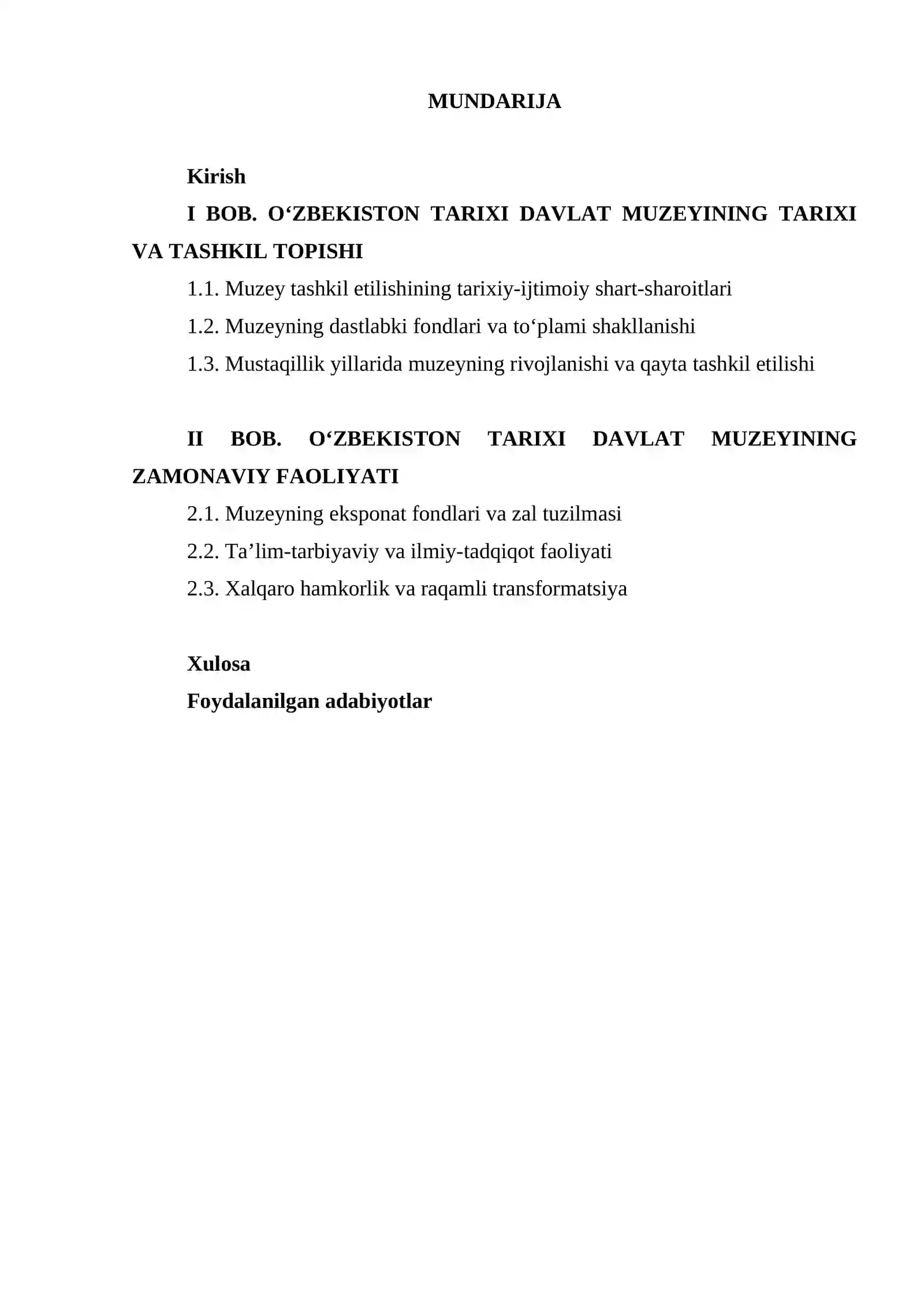 MUNDARIJA

Kirish

I BOB. O‘ZBEKISTON TARIXI DAVLAT MUZEYINING TARIXI VA TASHKIL TOPISHI

1.1. Muzey tashkil etilishining tarixiy-ijtimoiy shart-sharoitlari

1.2. Muzeyning dastlabki fondlari va to‘plami shakllanishi

1.3. Mustaqillik yillarida muzeyning rivojlanishi va qayta tashkil etilishi

II BOB. O‘ZBEKISTON TARIXI DAVLAT MUZEYINING ZAMONAVIY FAOLIYATI

2.1. Muzeyning eksponat fondlari va zal tuzilmasi

2.2. Ta’lim-tarbiyaviy va ilmiy-tadqiqot faoliyati

2.3. Xalqaro hamkorlik va raqamli transformatsiya

Xulosa

Foydalanilgan adabiyotlar